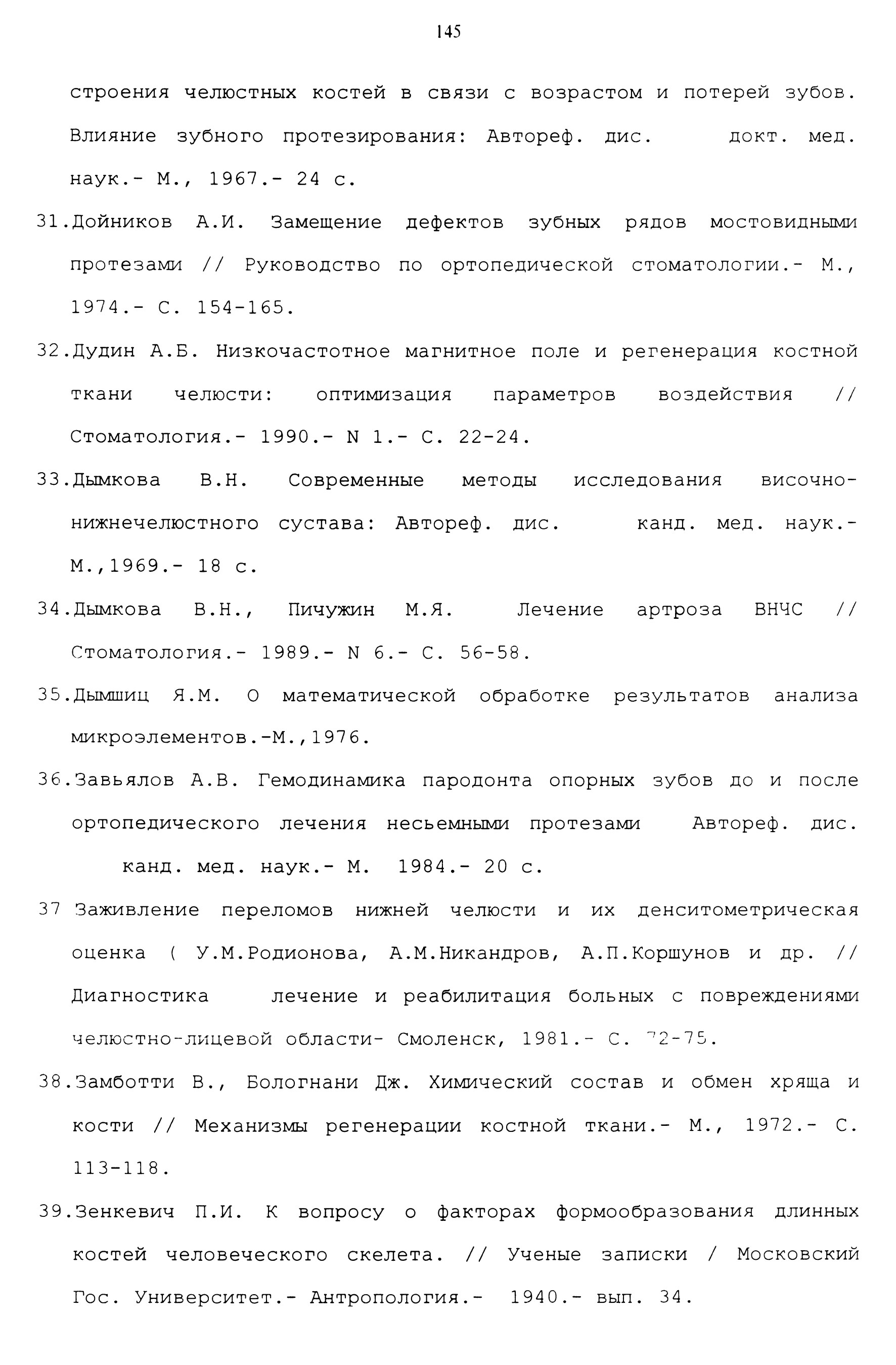 145

строения челюстных костей в связи с возрастом и потерей зубов. Влияние зубного протезирования: Автореф. дис. докт. мед. наук.- М., 1967.- 24 с.

31.Дойников А.И. Замещение дефектов зубных рядов мостовидными протезами // Руководство по ортопедической стоматологии.- М., 1974.- С. 154-165.

32.Дудин А.Б. Низкочастотное магнитное поле и регенерация костной ткани челюсти: оптимизация параметров воздействия // Стоматология.- 1990.- N 1.- С. 22-24.

33.Дымкова В.Н. Современные методы исследования височно-нижнечелюстного сустава: Автореф. дис. канд. мед. наук.- М.,1969.- 18 с.

34.Дымкова В.Н., Пичужин М.Я. Лечение артроза ВНЧС // Стоматология.- 1989.- N 6.- С. 56-58.

35.Дымшиц Я.М. О математической обработке результатов анализа микроэлементов.-М.,1976.

36.Завьялов А.В. Гемодинамика пародонта опорных зубов до и после ортопедического лечения несьемными протезами Автореф. дис. канд. мед. наук.- М. 1984.- 20 с.

37 Заживление переломов нижней челюсти и их денситометрическая оценка ( У.М.Родионова, А.М.Никандров, А.П.Коршунов и др. // Диагностика лечение и реабилитация больных с повреждениями челюстно-лицевой области- Смоленск, 1981.- С. 72-75.

38.Замботти В., Бологнани Дж. Химический состав и обмен хряща и кости // Механизмы регенерации костной ткани.- М., 1972.- С. 113-118.

39.Зенкевич П.И. К вопросу о факторах формообразования длинных костей человеческого скелета. // Ученые записки / Московский Гос. Университет.- Антропология.- 1940.- вып. 34.